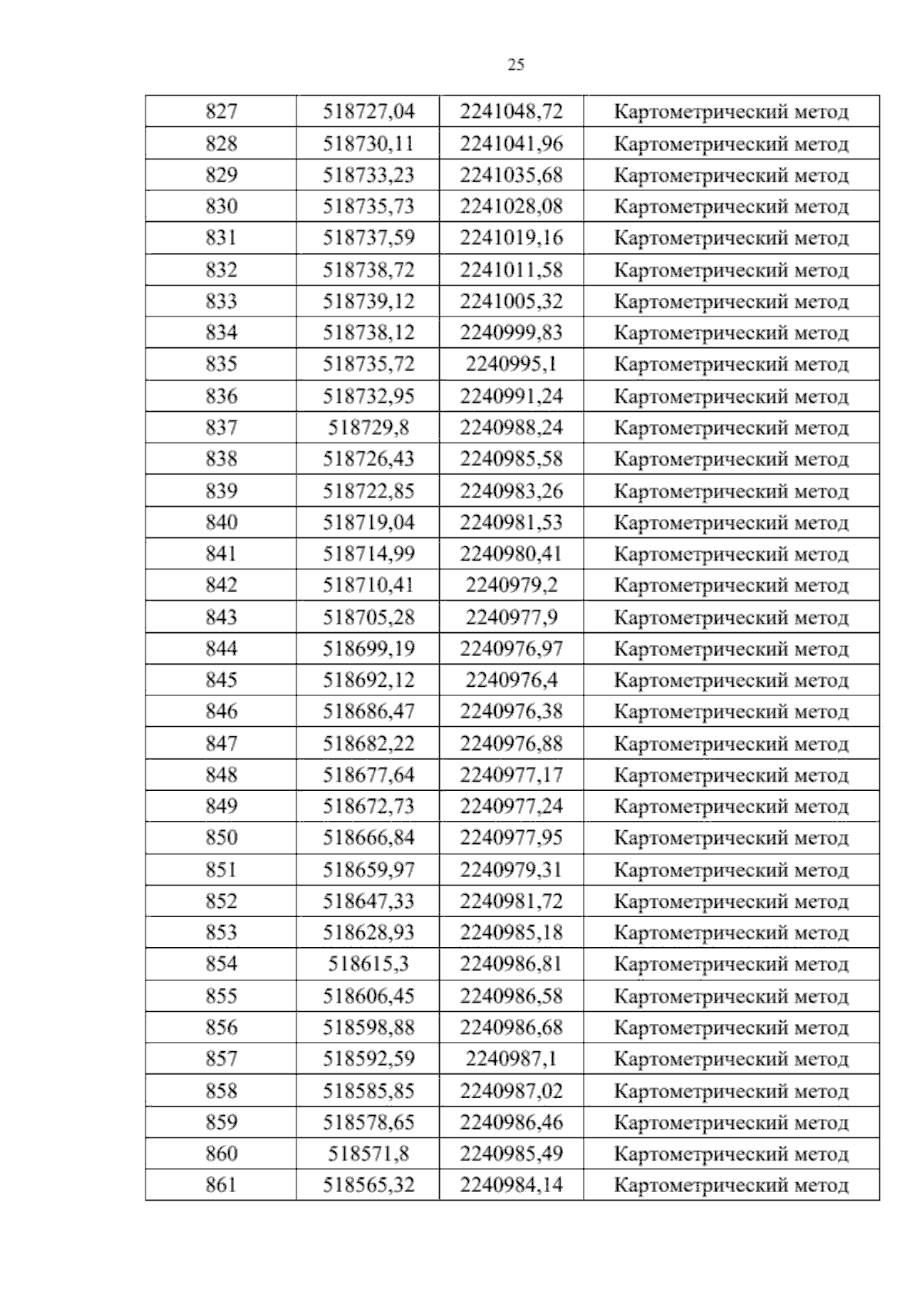 25

| 827 | 518727,04 | 2241048,72 | Картометрический метод |
|---|---|---|---|
| 828 | 518730,11 | 2241041,96 | Картометрический метод |
| 829 | 518733,23 | 2241035,68 | Картометрический метод |
| 830 | 518735,73 | 2241028,08 | Картометрический метод |
| 831 | 518737,59 | 2241019,16 | Картометрический метод |
| 832 | 518738,72 | 2241011,58 | Картометрический метод |
| 833 | 518739,12 | 2241005,32 | Картометрический метод |
| 834 | 518738,12 | 2240999,83 | Картометрический метод |
| 835 | 518735,72 | 2240995,1 | Картометрический метод |
| 836 | 518732,95 | 2240991,24 | Картометрический метод |
| 837 | 518729,8 | 2240988,24 | Картометрический метод |
| 838 | 518726,43 | 2240985,58 | Картометрический метод |
| 839 | 518722,85 | 2240983,26 | Картометрический метод |
| 840 | 518719,04 | 2240981,53 | Картометрический метод |
| 841 | 518714,99 | 2240980,41 | Картометрический метод |
| 842 | 518710,41 | 2240979,2 | Картометрический метод |
| 843 | 518705,28 | 2240977,9 | Картометрический метод |
| 844 | 518699,19 | 2240976,97 | Картометрический метод |
| 845 | 518692,12 | 2240976,4 | Картометрический метод |
| 846 | 518686,47 | 2240976,38 | Картометрический метод |
| 847 | 518682,22 | 2240976,88 | Картометрический метод |
| 848 | 518677,64 | 2240977,17 | Картометрический метод |
| 849 | 518672,73 | 2240977,24 | Картометрический метод |
| 850 | 518666,84 | 2240977,95 | Картометрический метод |
| 851 | 518659,97 | 2240979,31 | Картометрический метод |
| 852 | 518647,33 | 2240981,72 | Картометрический метод |
| 853 | 518628,93 | 2240985,18 | Картометрический метод |
| 854 | 518615,3 | 2240986,81 | Картометрический метод |
| 855 | 518606,45 | 2240986,58 | Картометрический метод |
| 856 | 518598,88 | 2240986,68 | Картометрический метод |
| 857 | 518592,59 | 2240987,1 | Картометрический метод |
| 858 | 518585,85 | 2240987,02 | Картометрический метод |
| 859 | 518578,65 | 2240986,46 | Картометрический метод |
| 860 | 518571,8 | 2240985,49 | Картометрический метод |
| 861 | 518565,32 | 2240984,14 | Картометрический метод |